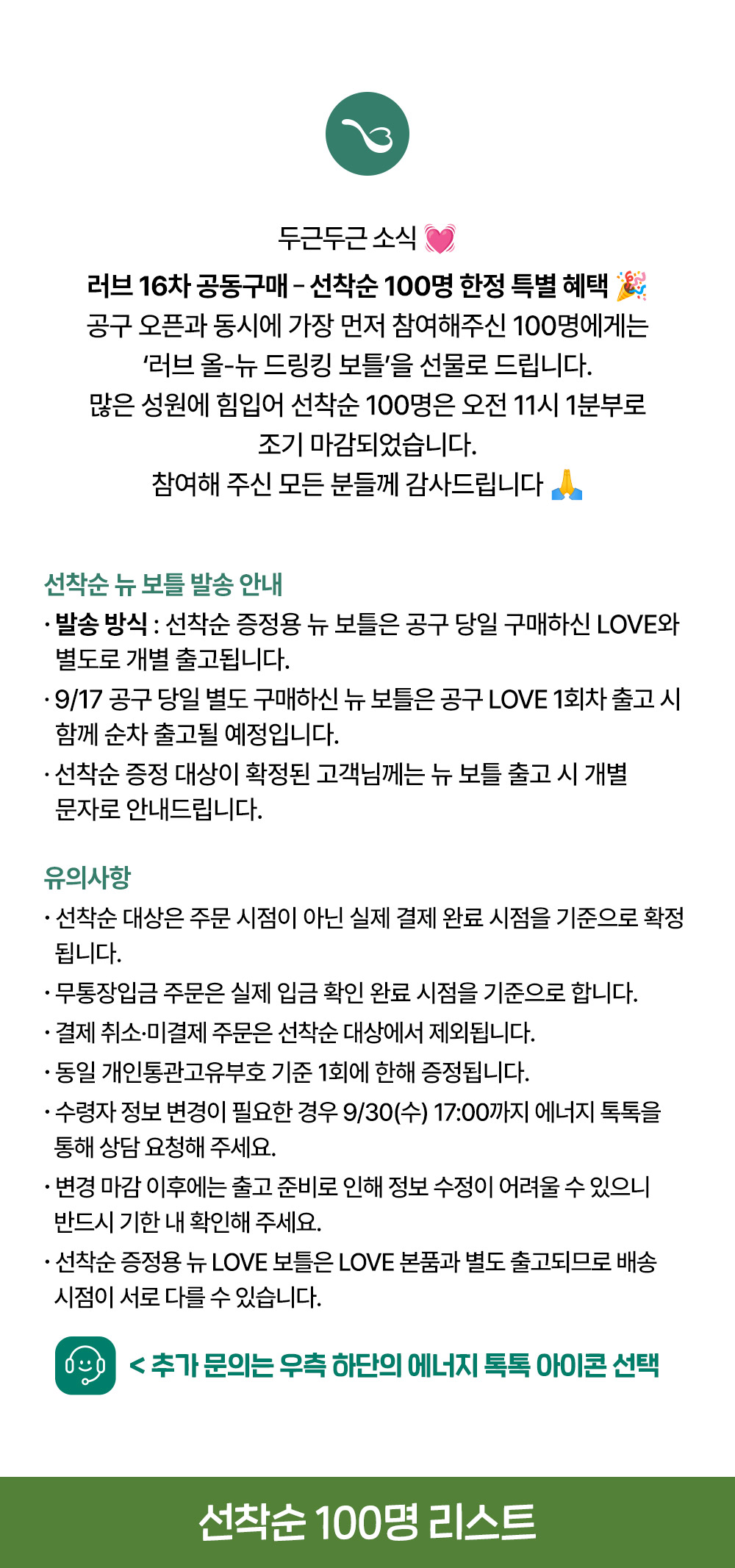 두근두근 소식 💓

러브 16차 공동구매 – 선착순 100명 한정 특별 혜택 🎉
공구 오픈과 동시에 가장 먼저 참여해주신 100명에게는
'러브 올-뉴 드링킹 보틀'을 선물로 드립니다.
많은 성원에 힘입어 선착순 100명은 오전 11시 1분부로
조기 마감되었습니다.
참여해 주신 모든 분들께 감사드립니다 🙏

선착순 뉴 보틀 발송 안내
· 발송 방식 : 선착순 증정용 뉴 보틀은 공구 당일 구매하신 LOVE와 별도로 개별 출고됩니다.
· 9/17 공구 당일 별도 구매하신 뉴 보틀은 공구 LOVE 1회차 출고 시 함께 순차 출고될 예정입니다.
· 선착순 증정 대상이 확정된 고객님께는 뉴 보틀 출고 시 개별 문자로 안내드립니다.

유의사항
· 선착순 대상은 주문 시점이 아닌 실제 결제 완료 시점을 기준으로 확정됩니다.
· 무통장입금 주문은 실제 입금 확인 완료 시점을 기준으로 합니다.
· 결제 취소·미결제 주문은 선착순 대상에서 제외됩니다.
· 동일 개인통관고유부호 기준 1회에 한해 증정됩니다.
· 수령자 정보 변경이 필요한 경우 9/30(수) 17:00까지 에너지 톡톡을 통해 상담 요청해 주세요.
· 변경 마감 이후에는 출고 준비로 인해 정보 수정이 어려울 수 있으니 반드시 기한 내 확인해 주세요.
· 선착순 증정용 뉴 LOVE 보틀은 LOVE 본품과 별도 출고되므로 배송 시점이 서로 다를 수 있습니다.

< 추가 문의는 우측 하단의 에너지 톡톡 아이콘 선택

선착순 100명 리스트